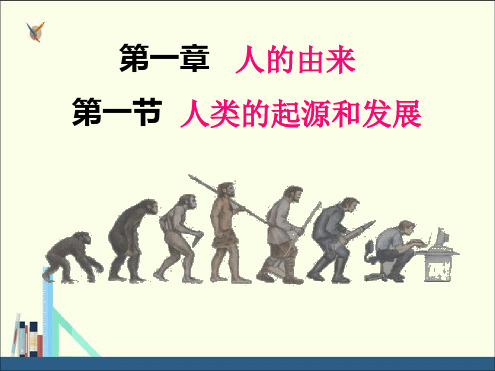 第一章 人的由来

第一节 人类的起源和发展